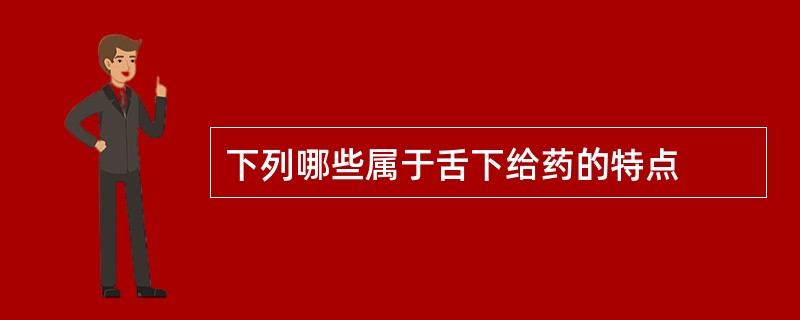 下列哪些属于舌下给药的特点